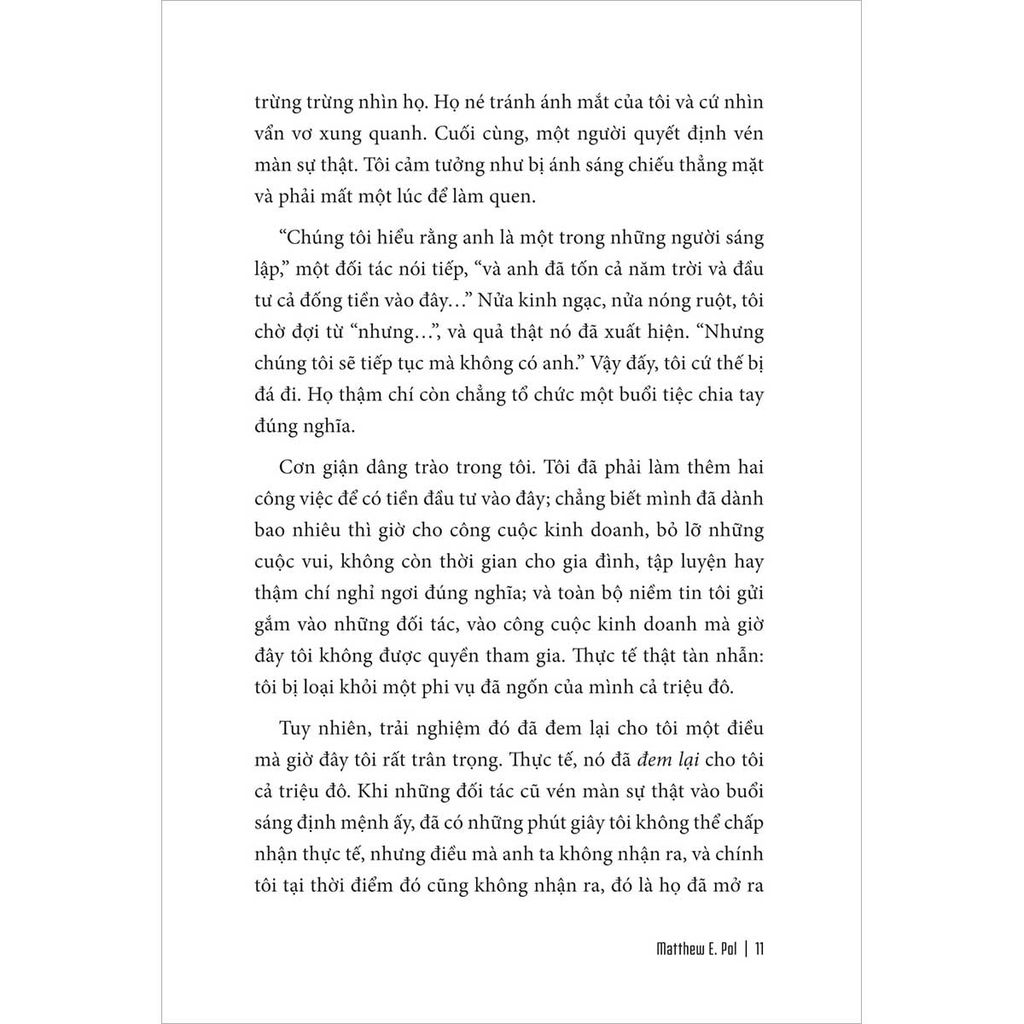 trừng trừng nhìn họ. Họ né tránh ánh mắt của tôi và cứ nhìn vẩn vơ xung quanh. Cuối cùng, một người quyết định vén màn sự thật. Tôi cảm tưởng như bị ánh sáng chiếu thẳng mặt và phải mất một lúc để làm quen.

“Chúng tôi hiểu rằng anh là một trong những người sáng lập,” một đối tác nói tiếp, “và anh đã tốn cả năm trời và đầu tư cả đống tiền vào đây…” Nửa kinh ngạc, nửa nóng ruột, tôi chờ đợi từ “nhưng…”, và quả thật nó đã xuất hiện. “Nhưng chúng tôi sẽ tiếp tục mà không có anh.” Vậy đấy, tôi cứ thế bị đá đi. Họ thậm chí còn chẳng tổ chức một buổi tiệc chia tay đúng nghĩa.

Cơn giận dâng trào trong tôi. Tôi đã phải làm thêm hai công việc để có tiền đầu tư vào đây; chẳng biết mình đã dành bao nhiêu thì giờ cho công cuộc kinh doanh, bỏ lỡ những cuộc vui, không còn thời gian cho gia đình, tập luyện hay thậm chí nghỉ ngơi đúng nghĩa; và toàn bộ niềm tin tôi gửi gắm vào những đối tác, vào công cuộc kinh doanh mà giờ đây tôi không được quyền tham gia. Thực tế thật tàn nhẫn: tôi bị loại khỏi một phi vụ đã ngốn của mình cả triệu đô.

Tuy nhiên, trải nghiệm đó đã đem lại cho tôi một điều mà giờ đây tôi rất trân trọng. Thực tế, nó đã đem lại cho tôi cả triệu đô. Khi những đối tác cũ vén màn sự thật vào buổi sáng định mệnh ấy, đã có những phút giây tôi không thể chấp nhận thực tế, nhưng điều mà anh ta không nhận ra, và chính tôi tại thời điểm đó cũng không nhận ra, đó là họ đã mở ra

Matthew E. Pol | 11